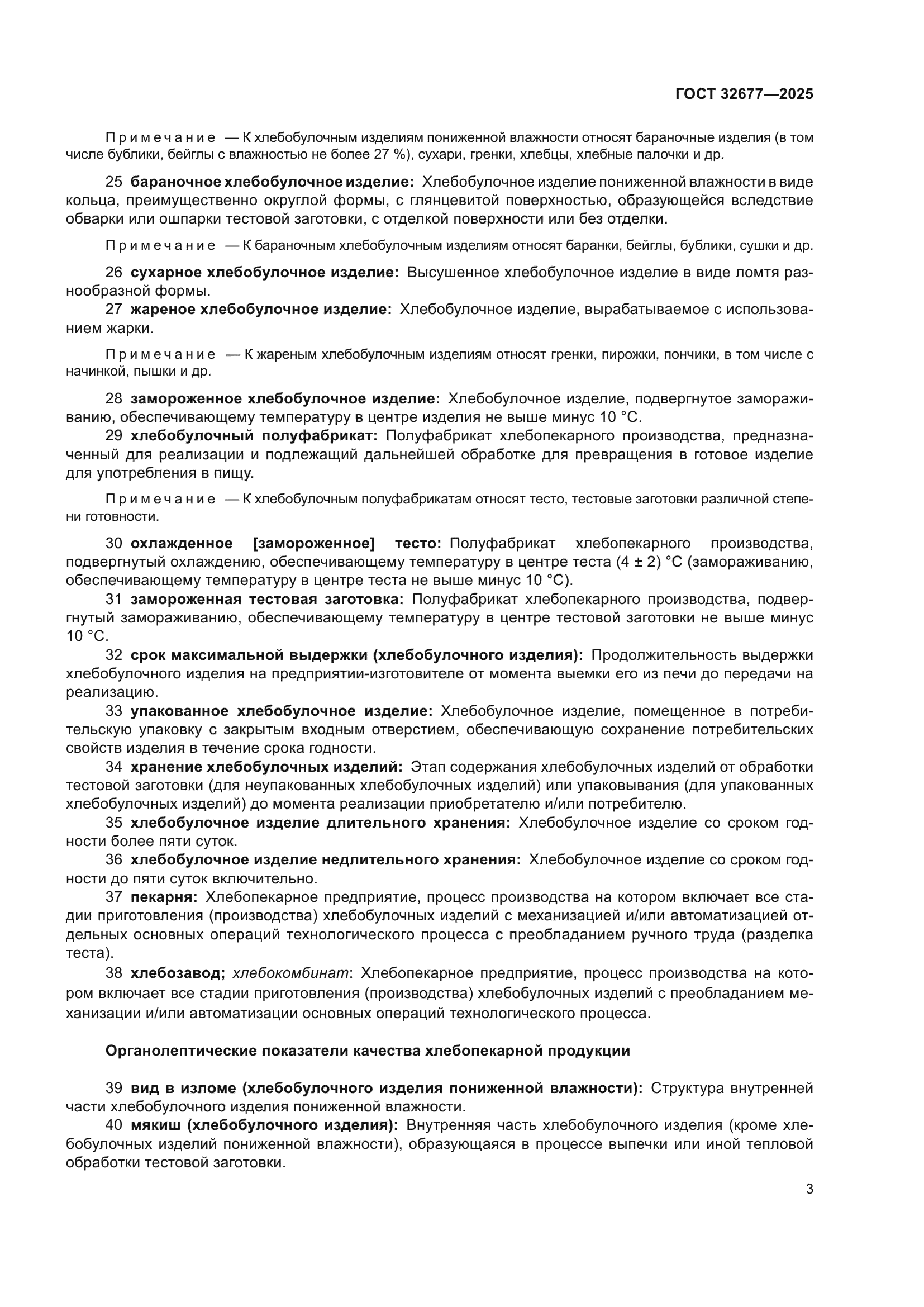 ГОСТ 32677—2025

Примечание — К хлебобулочным изделиям пониженной влажности относят бараночные изделия (в том числе бублики, бейглы с влажностью не более 27 %), сухари, гренки, хлебцы, хлебные палочки и др.

25 бараночное хлебобулочное изделие: Хлебобулочное изделие пониженной влажности в виде кольца, преимущественно округлой формы, с глянцевитой поверхностью, образующейся вследствие обварки или ошпарки тестовой заготовки, с отделкой поверхности или без отделки.

Примечание — К бараночным хлебобулочным изделиям относят баранки, бейглы, бублики, сушки и др.

26 сухарное хлебобулочное изделие: Высушенное хлебобулочное изделие в виде ломтя разнообразной формы.

27 жареное хлебобулочное изделие: Хлебобулочное изделие, вырабатываемое с использованием жарки.

Примечание — К жареным хлебобулочным изделиям относят гренки, пирожки, пончики, в том числе с начинкой, пышки и др.

28 замороженное хлебобулочное изделие: Хлебобулочное изделие, подвергнутое замораживанию, обеспечивающему температуру в центре изделия не выше минус 10 °С.

29 хлебобулочный полуфабрикат: Полуфабрикат хлебопекарного производства, предназначенный для реализации и подлежащий дальнейшей обработке для превращения в готовое изделие для употребления в пищу.

Примечание — К хлебобулочным полуфабрикатам относят тесто, тестовые заготовки различной степени готовности.

30 охлажденное [замороженное] тесто: Полуфабрикат хлебопекарного производства, подвергнутый охлаждению, обеспечивающему температуру в центре теста (4 ± 2) °С (замораживанию, обеспечивающему температуру в центре теста не выше минус 10 °С).

31 замороженная тестовая заготовка: Полуфабрикат хлебопекарного производства, подвергнутый замораживанию, обеспечивающему температуру в центре тестовой заготовки не выше минус 10 °С.

32 срок максимальной выдержки (хлебобулочного изделия): Продолжительность выдержки хлебобулочного изделия на предприятии-изготовителе от момента выемки его из печи до передачи на реализацию.

33 упакованное хлебобулочное изделие: Хлебобулочное изделие, помещенное в потребительскую упаковку с закрытым входным отверстием, обеспечивающую сохранение потребительских свойств изделия в течение срока годности.

34 хранение хлебобулочных изделий: Этап содержания хлебобулочных изделий от обработки тестовой заготовки (для неупакованных хлебобулочных изделий) или упаковывания (для упакованных хлебобулочных изделий) до момента реализации приобретателю и/или потребителю.

35 хлебобулочное изделие длительного хранения: Хлебобулочное изделие со сроком годности более пяти суток.

36 хлебобулочное изделие недлительного хранения: Хлебобулочное изделие со сроком годности до пяти суток включительно.

37 пекарня: Хлебопекарное предприятие, процесс производства на котором включает все стадии приготовления (производства) хлебобулочных изделий с механизацией и/или автоматизацией отдельных основных операций технологического процесса с преобладанием ручного труда (разделка теста).

38 хлебозавод; хлебокомбинат: Хлебопекарное предприятие, процесс производства на котором включает все стадии приготовления (производства) хлебобулочных изделий с преобладанием механизации и/или автоматизации основных операций технологического процесса.

Органолептические показатели качества хлебопекарной продукции

39 вид в изломе (хлебобулочного изделия пониженной влажности): Структура внутренней части хлебобулочного изделия пониженной влажности.

40 мякиш (хлебобулочного изделия): Внутренняя часть хлебобулочного изделия (кроме хлебобулочных изделий пониженной влажности), образующаяся в процессе выпечки или иной тепловой обработки тестовой заготовки.

3